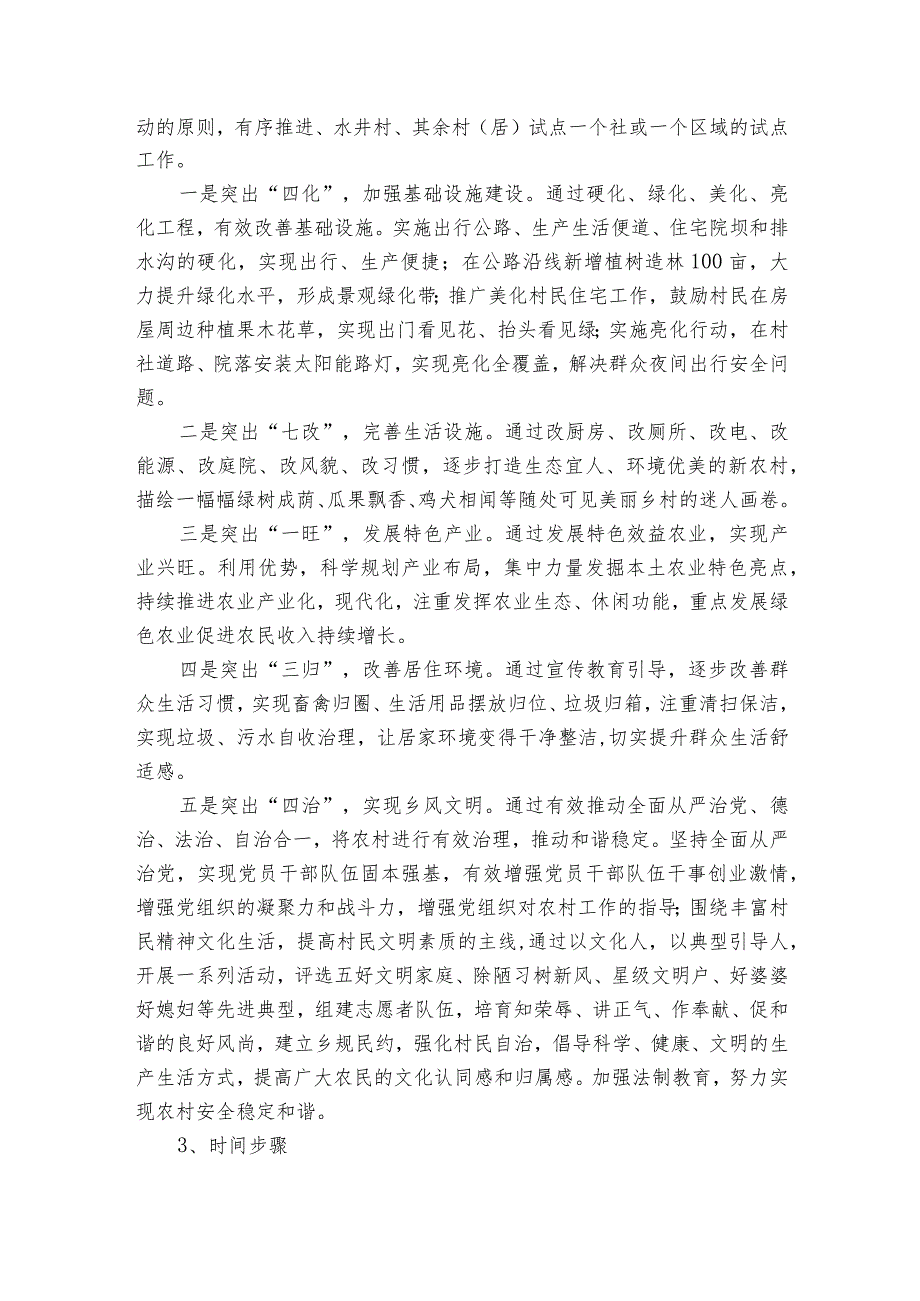 动的原则，有序推进、水井村、其余村（居）试点一个社或一个区域的试点工作。

一是突出“四化”，加强基础设施建设。通过硬化、绿化、美化、亮化工程，有效改善基础设施。实施出行公路、生产生活便道、住宅院坝和排水沟的硬化，实现出行、生产便捷；在公路沿线新增植树造林100亩，大力提升绿化水平，形成景观绿化带；推广美化村民住宅工作，鼓励村民在房屋周边种植果木花草，实现出门看见花、抬头看见绿；实施亮化行动，在村社道路、院落安装太阳能路灯，实现亮化全覆盖，解决群众夜间出行安全问题。

二是突出“七改”，完善生活设施。通过改厨房、改厕所、改电、改能源、改庭院、改风貌、改习惯，逐步打造生态宜人、环境优美的新农村，描绘一幅幅绿树成荫、瓜果飘香、鸡犬相闻等随处可见美丽乡村的迷人画卷。

三是突出“一旺”，发展特色产业。通过发展特色效益农业，实现产业兴旺。利用优势，科学规划产业布局，集中力量发掘本土农业特色亮点，持续推进农业产业化，现代化，注重发挥农业生态、休闲功能，重点发展绿色农业促进农民收入持续增长。

四是突出“三归”，改善居住环境。通过宣传教育引导，逐步改善群众生活习惯，实现畜禽归圈、生活用品摆放归位、垃圾归箱，注重清扫保洁，实现垃圾、污水自收治理，让居家环境变得干净整洁,切实提升群众生活舒适感。

五是突出“四治”，实现乡风文明。通过有效推动全面从严治党、德治、法治、自治合一，将农村进行有效治理，推动和谐稳定。坚持全面从严治党，实现党员干部队伍固本强基，有效增强党员干部队伍干事创业激情，增强党组织的凝聚力和战斗力，增强党组织对农村工作的指导；围绕丰富村民精神文化生活，提高村民文明素质的主线，通过以文化人，以典型引导人，开展一系列活动，评选五好文明家庭、除陋习树新风、星级文明户、好婆婆好媳妇等先进典型，组建志愿者队伍，培育知荣辱、讲正气、作奉献、促和谐的良好风尚，建立乡规民约，强化村民自治，倡导科学、健康、文明的生产生活方式，提高广大农民的文化认同感和归属感。加强法制教育，努力实现农村安全稳定和谐。

3、时间步骤